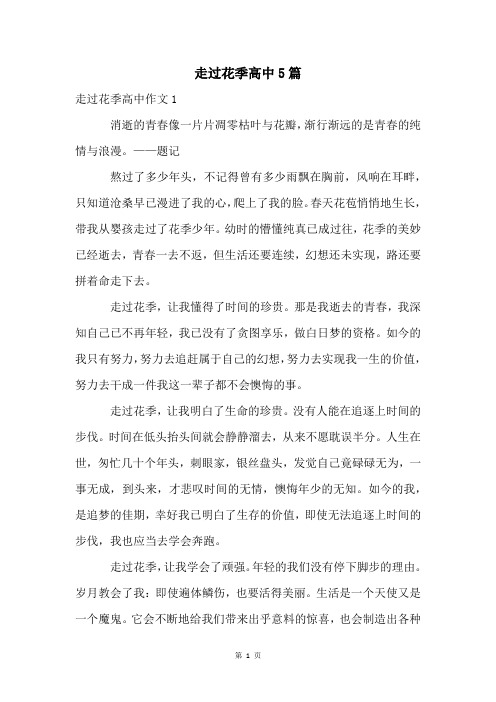 走过花季高中5篇

走过花季高中作文1

消逝的青春像一片片凋零枯叶与花瓣，渐行渐远的是青春的纯情与浪漫。——题记

熬过了多少年头，不记得曾有多少雨飘在胸前，风响在耳畔，只知道沧桑早已漫进了我的心，爬上了我的脸。春天花苞悄悄地生长，带我从婴孩走过了花季少年。幼时的懵懂纯真已成过往，花季的美妙已经逝去，青春一去不返，但生活还要连续，幻想还未实现，路还要拼着命走下去。

走过花季，让我懂得了时间的珍贵。那是我逝去的青春，我深知自己已不再年轻，我已没有了贪图享乐，做白日梦的资格。如今的我只有努力，努力去追赶属于自己的幻想，努力去实现我一生的价值，努力去干成一件我这一辈子都不会懊悔的事。

走过花季，让我明白了生命的珍贵。没有人能在追逐上时间的步伐。时间在低头抬头间就会静静溜去，从来不愿耽误半分。人生在世，匆忙几十个年头，刺眼家，银丝盘头，发觉自己竟碌碌无为，一事无成，到头来，才悲叹时间的无情，懊悔年少的无知。如今的我，是追梦的佳期，幸好我已明白了生存的价值，即使无法追逐上时间的步伐，我也应当去学会奔跑。

走过花季，让我学会了顽强。年轻的我们没有停下脚步的理由。岁月教会了我：即使遍体鳞伤，也要活得美丽。生活是一个天使又是一个魔鬼。它会不断地给我们带来出乎意料的惊喜，也会制造出各种

第 1 页